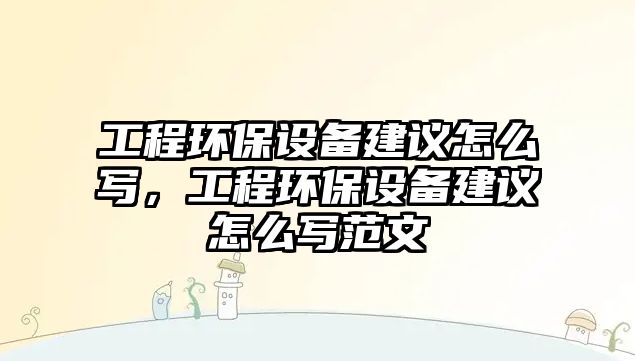 工程环保设备建议怎么写，工程环保设备建议怎么写范文